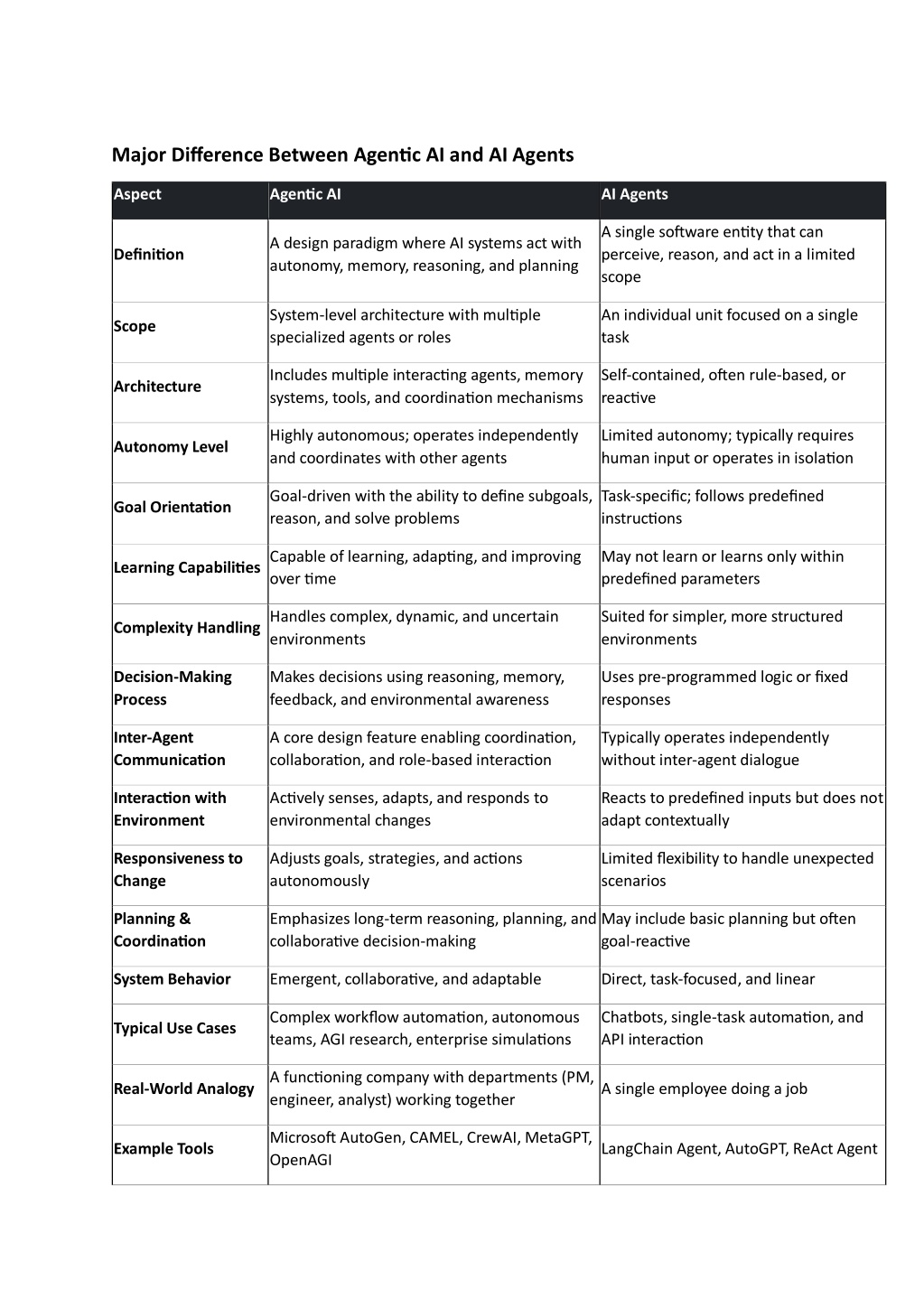 Major Difference Between Agentic AI and AI Agents

| Aspect | Agentic AI | AI Agents |
|---|---|---|
| Definition | A design paradigm where AI systems act with autonomy, memory, reasoning, and planning | A single software entity that can perceive, reason, and act in a limited scope |
| Scope | System-level architecture with multiple specialized agents or roles | An individual unit focused on a single task |
| Architecture | Includes multiple interacting agents, memory systems, tools, and coordination mechanisms | Self-contained, often rule-based, or reactive |
| Autonomy Level | Highly autonomous; operates independently and coordinates with other agents | Limited autonomy; typically requires human input or operates in isolation |
| Goal Orientation | Goal-driven with the ability to define subgoals, reason, and solve problems | Task-specific; follows predefined instructions |
| Learning Capabilities | Capable of learning, adapting, and improving over time | May not learn or learns only within predefined parameters |
| Complexity Handling | Handles complex, dynamic, and uncertain environments | Suited for simpler, more structured environments |
| Decision-Making Process | Makes decisions using reasoning, memory, feedback, and environmental awareness | Uses pre-programmed logic or fixed responses |
| Inter-Agent Communication | A core design feature enabling coordination, collaboration, and role-based interaction | Typically operates independently without inter-agent dialogue |
| Interaction with Environment | Actively senses, adapts, and responds to environmental changes | Reacts to predefined inputs but does not adapt contextually |
| Responsiveness to Change | Adjusts goals, strategies, and actions autonomously | Limited flexibility to handle unexpected scenarios |
| Planning & Coordination | Emphasizes long-term reasoning, planning, and collaborative decision-making | May include basic planning but often goal-reactive |
| System Behavior | Emergent, collaborative, and adaptable | Direct, task-focused, and linear |
| Typical Use Cases | Complex workflow automation, autonomous teams, AGI research, enterprise simulations | Chatbots, single-task automation, and API interaction |
| Real-World Analogy | A functioning company with departments (PM, engineer, analyst) working together | A single employee doing a job |
| Example Tools | Microsoft AutoGen, CAMEL, CrewAI, MetaGPT, OpenAGI | LangChain Agent, AutoGPT, ReAct Agent |